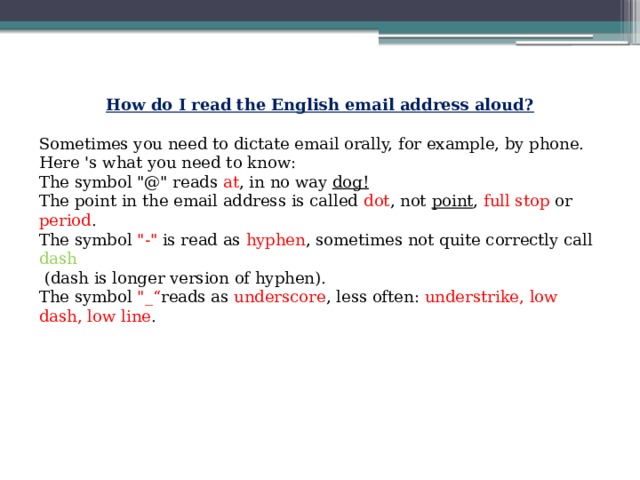 How do I read the English email address aloud?

Sometimes you need to dictate email orally, for example, by phone.
Here 's what you need to know:
The symbol "@" reads at, in no way dog!
The point in the email address is called dot, not point, full stop or period.
The symbol "-" is read as hyphen, sometimes not quite correctly call dash
(dash is longer version of hyphen).
The symbol "_“reads as underscore, less often: understrike, low dash, low line.